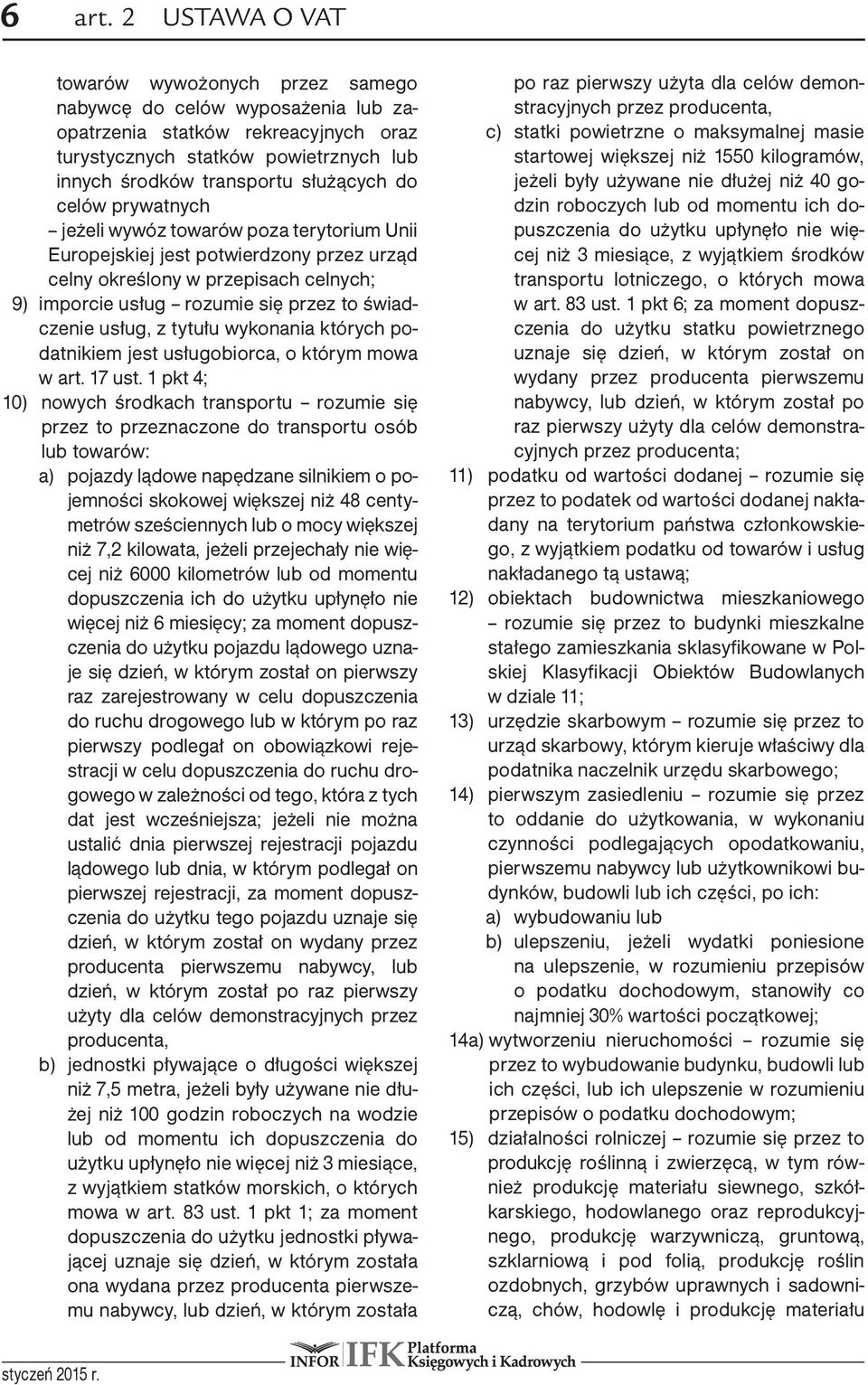 6 art. 2 USTAWA O VAT

towarów wywożonych przez samego nabywcę do celów wyposażenia lub zaopatrzenia statków rekreacyjnych oraz turystycznych statków powietrznych lub innych środków transportu służących do celów prywatnych

– jeżeli wywóz towarów poza terytorium Unii Europejskiej jest potwierdzony przez urząd celny określony w przepisach celnych;

9) imporcie usług – rozumie się przez to świadczenie usług, z tytułu wykonania których podatnikiem jest usługobiorca, o którym mowa w art. 17 ust. 1 pkt 4;

10) nowych środkach transportu – rozumie się przez to przeznaczone do transportu osób lub towarów:

a) pojazdy lądowe napędzane silnikiem o pojemności skokowej większej niż 48 centymetrów sześciennych lub o mocy większej niż 7,2 kilowata, jeżeli przejechały nie więcej niż 6000 kilometrów lub od momentu dopuszczenia ich do użytku upłynęło nie więcej niż 6 miesięcy; za moment dopuszczenia do użytku pojazdu lądowego uznaje się dzień, w którym został on pierwszy raz zarejestrowany w celu dopuszczenia do ruchu drogowego lub w którym po raz pierwszy podlegał on obowiązkowi rejestracji w celu dopuszczenia do ruchu drogowego w zależności od tego, która z tych dat jest wcześniejsza; jeżeli nie można ustalić dnia pierwszej rejestracji pojazdu lądowego lub dnia, w którym podlegał on pierwszej rejestracji, za moment dopuszczenia do użytku tego pojazdu uznaje się dzień, w którym został on wydany przez producenta pierwszemu nabywcy, lub dzień, w którym został po raz pierwszy użyty dla celów demonstracyjnych przez producenta,

b) jednostki pływające o długości większej niż 7,5 metra, jeżeli były używane nie dłużej niż 100 godzin roboczych na wodzie lub od momentu ich dopuszczenia do użytku upłynęło nie więcej niż 3 miesiące, z wyjątkiem statków morskich, o których mowa w art. 83 ust. 1 pkt 1; za moment dopuszczenia do użytku jednostki pływającej uznaje się dzień, w którym została ona wydana przez producenta pierwszemu nabywcy, lub dzień, w którym została po raz pierwszy użyta dla celów demonstracyjnych przez producenta,

c) statki powietrzne o maksymalnej masie startowej większej niż 1550 kilogramów, jeżeli były używane nie dłużej niż 40 godzin roboczych lub od momentu ich dopuszczenia do użytku upłynęło nie więcej niż 3 miesiące, z wyjątkiem środków transportu lotniczego, o których mowa w art. 83 ust. 1 pkt 6; za moment dopuszczenia do użytku statku powietrznego uznaje się dzień, w którym został on wydany przez producenta pierwszemu nabywcy, lub dzień, w którym został po raz pierwszy użyty dla celów demonstracyjnych przez producenta;

11) podatku od wartości dodanej – rozumie się przez to podatek od wartości dodanej nakładany na terytorium państwa członkowskiego, z wyjątkiem podatku od towarów i usług nakładanego tą ustawą;

12) obiektach budownictwa mieszkaniowego – rozumie się przez to budynki mieszkalne stałego zamieszkania sklasyfikowane w Polskiej Klasyfikacji Obiektów Budowlanych w dziale 11;

13) urzędzie skarbowym – rozumie się przez to urząd skarbowy, którym kieruje właściwy dla podatnika naczelnik urzędu skarbowego;

14) pierwszym zasiedleniu – rozumie się przez to oddanie do użytkowania, w wykonaniu czynności podlegających opodatkowaniu, pierwszemu nabywcy lub użytkownikowi budynków, budowli lub ich części, po ich:

a) wybudowaniu lub

b) ulepszeniu, jeżeli wydatki poniesione na ulepszenie, w rozumieniu przepisów o podatku dochodowym, stanowiły co najmniej 30% wartości początkowej;

14a) wytworzeniu nieruchomości – rozumie się przez to wybudowanie budynku, budowli lub ich części, lub ich ulepszenie w rozumieniu przepisów o podatku dochodowym;

15) działalności rolniczej – rozumie się przez to produkcję roślinną i zwierzęcą, w tym również produkcję materiału siewnego, szkółkarskiego, hodowlanego oraz reprodukcyjnego, produkcję warzywniczą, gruntową, szklarniową i pod folią, produkcję roślin ozdobnych, grzybów uprawnych i sadowniczą, chów, hodowlę i produkcję materiału

styczeń 2015 r.

INFOR IFK Platforma Księgowych i Kadrowych